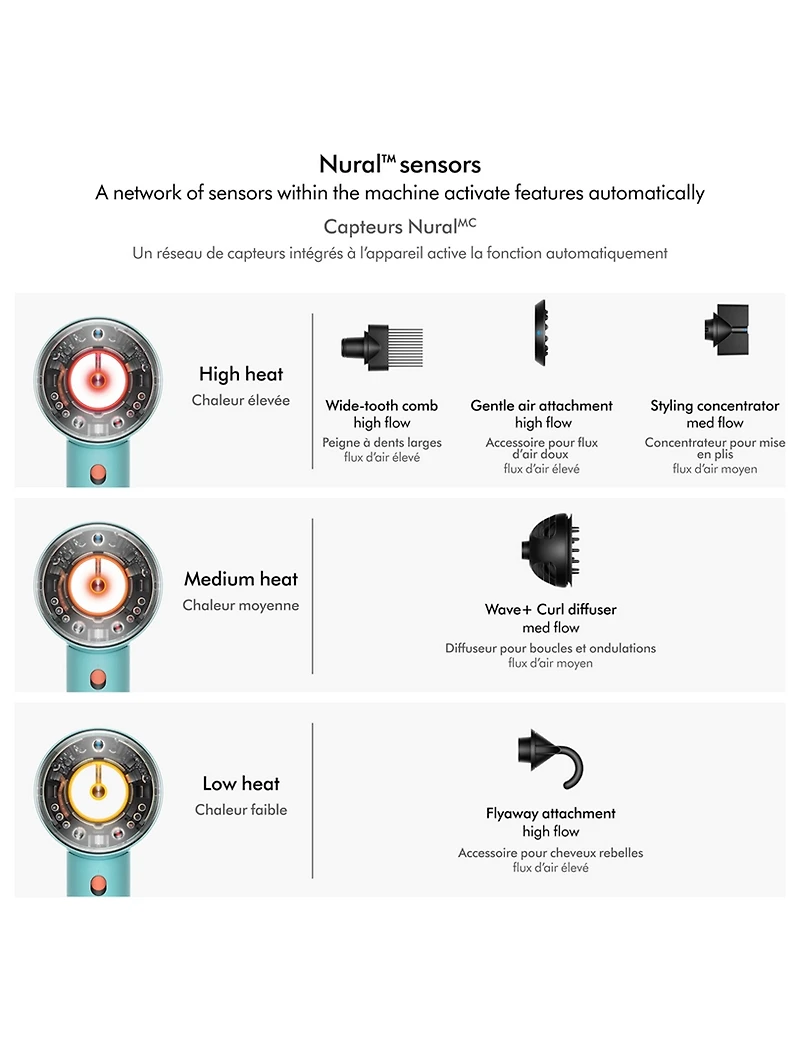 Nural™ sensors
A network of sensors within the machine activate features automatically

Capteurs Nural$^{MC}$
Un réseau de capteurs intégrés à l'appareil active la fonction automatiquement

High heat
Chaleur élevée

Wide-tooth comb
high flow
Peigne à dents larges
flux d'air élevé

Gentle air attachment
high flow
Accessoire pour flux d'air doux
flux d'air élevé

Styling concentrator
med flow
Concentrateur pour mise en plis
flux d'air moyen

Medium heat
Chaleur moyenne

Wave+ Curl diffuser
med flow
Diffuseur pour boucles et ondulations
flux d'air moyen

Low heat
Chaleur faible

Flyaway attachment
high flow
Accessoire pour cheveux rebelles
flux d'air élevé